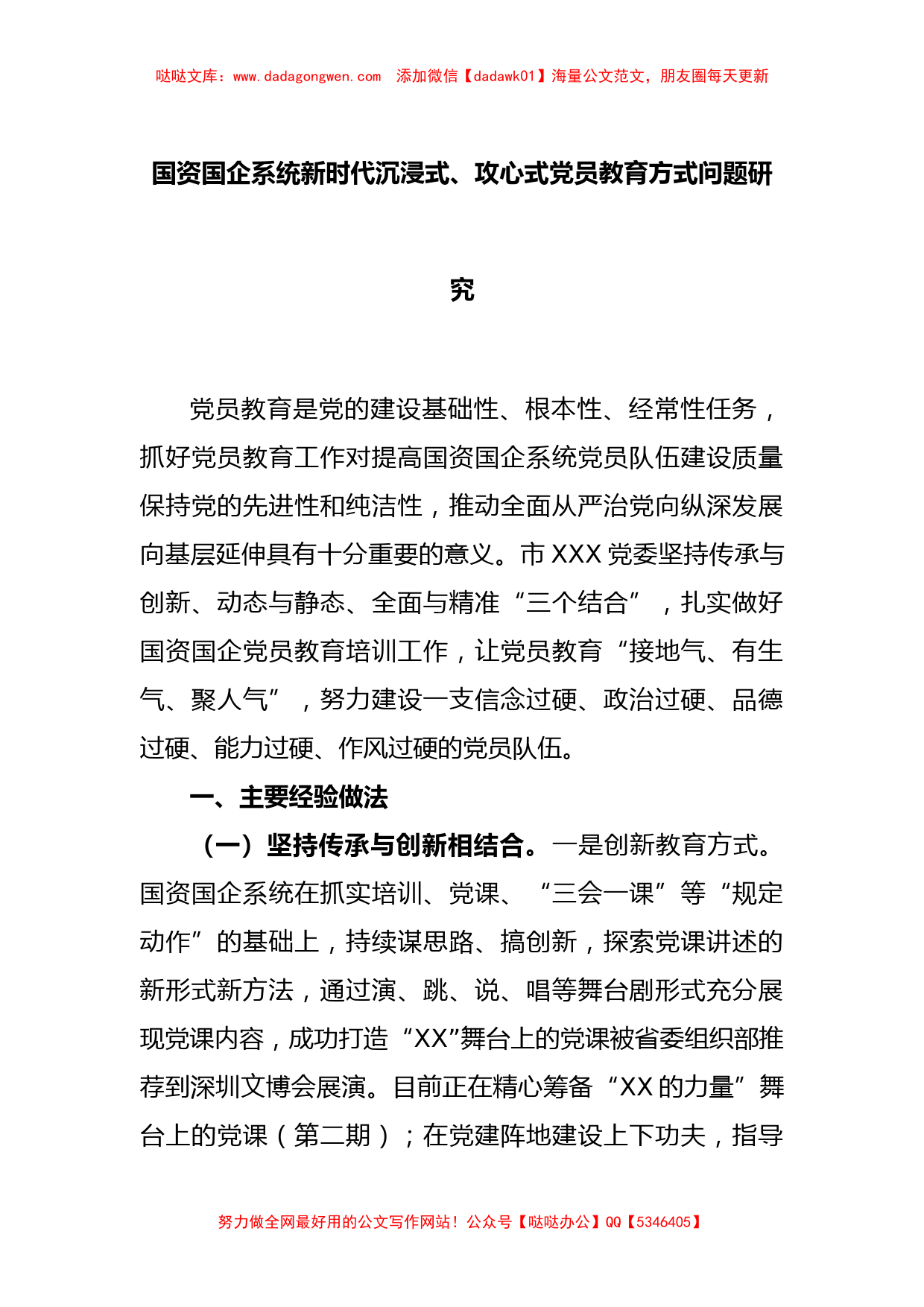 哒哒文库：www.dadagongwen.com 添加微信【dadawk01】海量公文范文，朋友圈每天更新

国资国企系统新时代沉浸式、攻心式党员教育方式问题研究

党员教育是党的建设基础性、根本性、经常性任务，抓好党员教育工作对提高国资国企系统党员队伍建设质量保持党的先进性和纯洁性，推动全面从严治党向纵深发展向基层延伸具有十分重要的意义。市XXX党委坚持传承与创新、动态与静态、全面与精准“三个结合”，扎实做好国资国企党员教育培训工作，让党员教育“接地气、有生气、聚人气”，努力建设一支信念过硬、政治过硬、品德过硬、能力过硬、作风过硬的党员队伍。

一、主要经验做法

（一）坚持传承与创新相结合。一是创新教育方式。国资国企系统在抓实培训、党课、“三会一课”等“规定动作”的基础上，持续谋思路、搞创新，探索党课讲述的新形式新方法，通过演、跳、说、唱等舞台剧形式充分展现党课内容，成功打造“XX”舞台上的党课被省委组织部推荐到深圳文博会展演。目前正在精心筹备“XX的力量”舞台上的党课（第二期）；在党建阵地建设上下功夫，指导

努力做全网最好用的公文写作网站！公众号【哒哒办公】QQ【5346405】